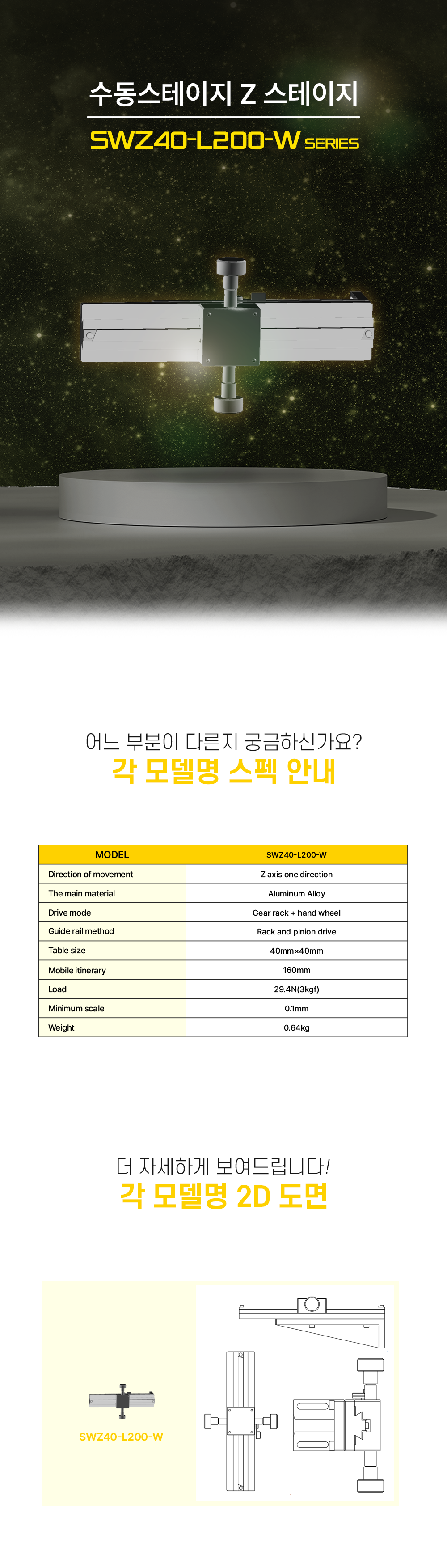 수동스테이지 Z 스테이지

SWZ40-L200-W SERIES

어느 부분이 다른지 궁금하신가요?
각 모델명 스펙 안내

| MODEL | SWZ40-L200-W |
|---|---|
| Direction of movement | Z axis one direction |
| The main material | Aluminum Alloy |
| Drive mode | Gear rack + hand wheel |
| Guide rail method | Rack and pinion drive |
| Table size | 40mm×40mm |
| Mobile itinerary | 160mm |
| Load | 29.4N(3kgf) |
| Minimum scale | 0.1mm |
| Weight | 0.64kg |

더 자세하게 보여드립니다!
각 모델명 2D 도면

SWZ40-L200-W